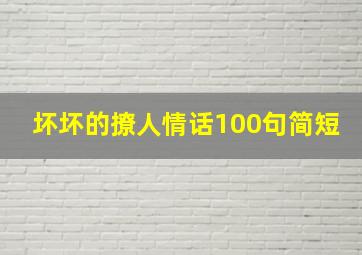 坏坏的撩人情话100句简短